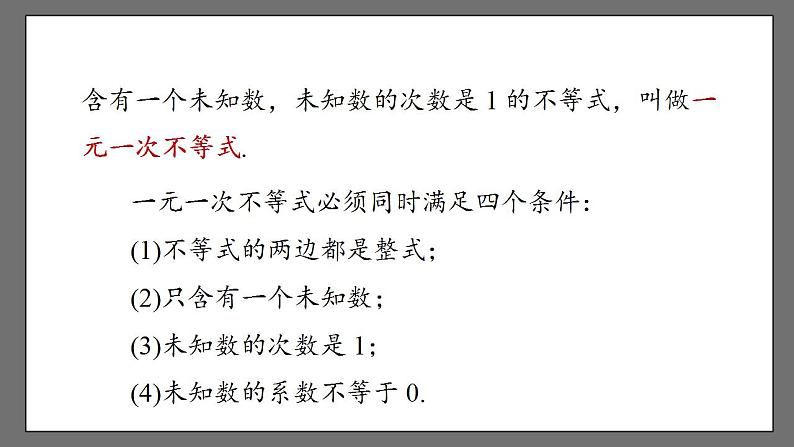 含有一个未知数，未知数的次数是 1 的不等式，叫做一元一次不等式.

一元一次不等式必须同时满足四个条件：

(1)不等式的两边都是整式；

(2)只含有一个未知数；

(3)未知数的次数是 1；

(4)未知数的系数不等于 0.